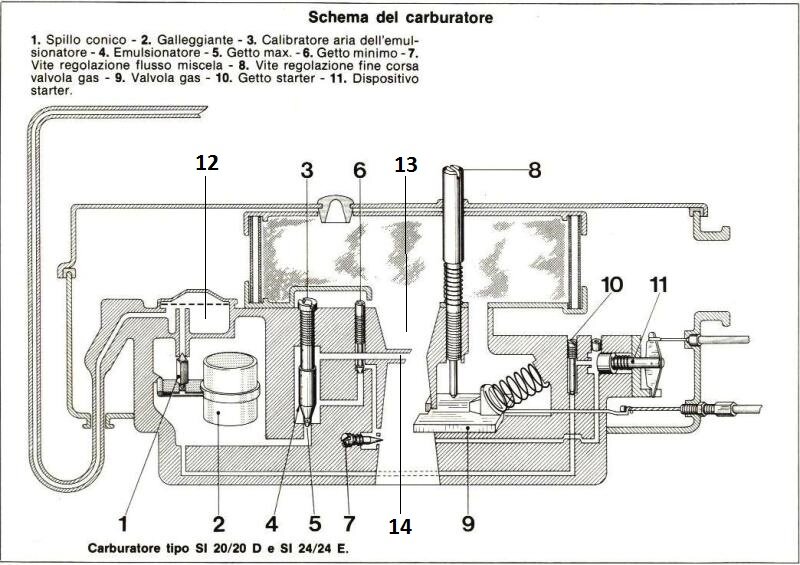 Schema del carburatore

1. Spillo conico - 2. Galleggiante - 3. Calibratore aria dell'emulsionatore - 4. Emulsionatore - 5. Getto max. - 6. Getto minimo - 7. Vite regolazione flusso miscela - 8. Vite regolazione fine corsa valvola gas - 9. Valvola gas - 10. Getto starter - 11. Dispositivo starter.

12
3
6
13
8
10
11
1
2
4
5
7
14
9

Carburatore tipo SI 20/20 D e SI 24/24 E.